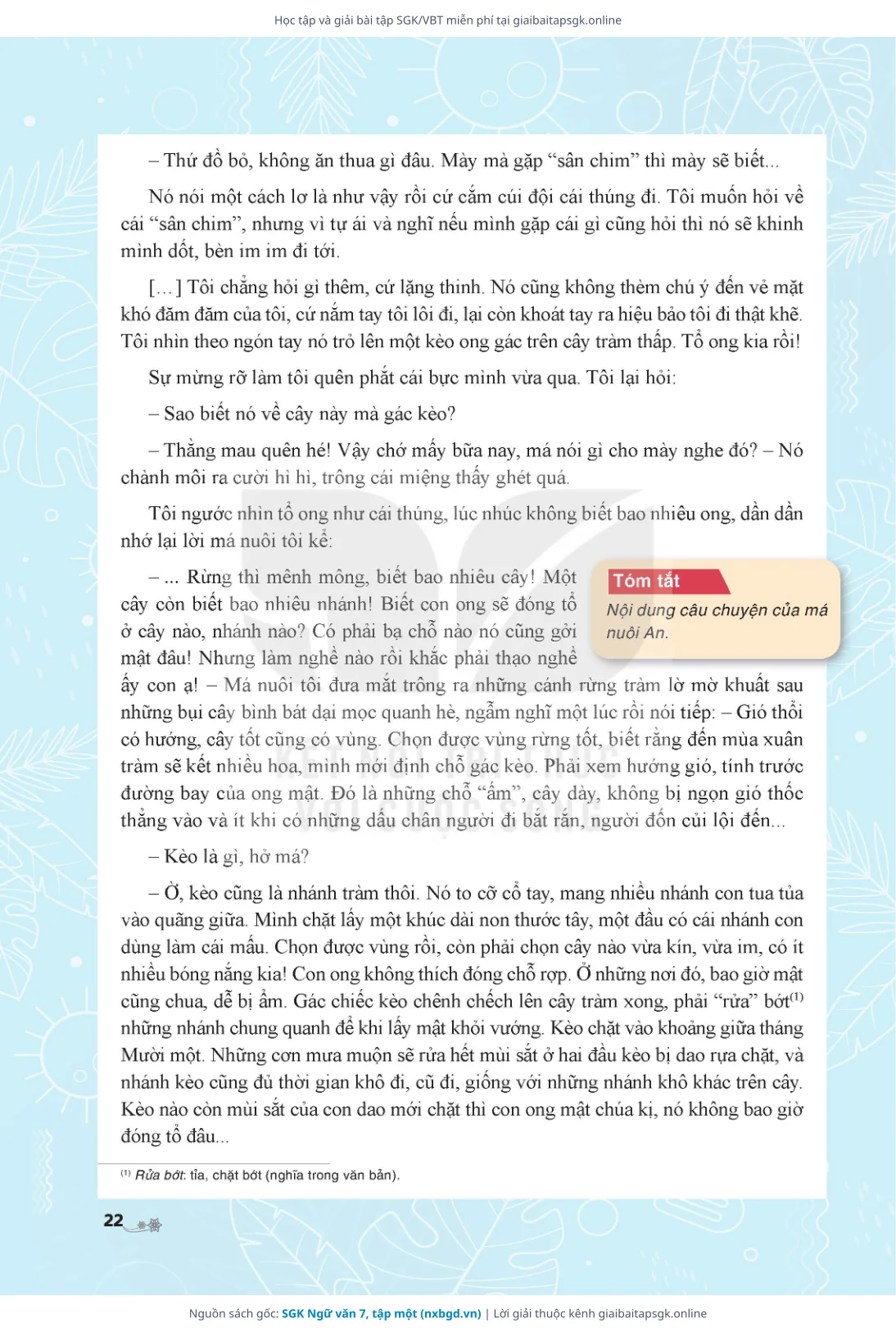 Học tập và giải bài tập SGK/VBT miễn phí tại giaibaitapsgk.online

– Thứ đồ bỏ, không ăn thua gì đâu. Mày mà gặp “sân chim” thì mày sẽ biết...

Nó nói một cách lơ là như vậy rồi cứ cắm cúi đội cái thúng đi. Tôi muốn hỏi về cái “sân chim”, nhưng vì tự ái và nghĩ nếu mình gặp cái gì cũng hỏi thì nó sẽ khinh mình dốt, bèn im im đi tới.

[…] Tôi chẳng hỏi gì thêm, cứ lặng thinh. Nó cũng không thèm chú ý đến vẻ mặt khó đăm đăm của tôi, cứ nắm tay tôi lôi đi, lại còn khoát tay ra hiệu bảo tôi đi thật khẽ. Tôi nhìn theo ngón tay nó trỏ lên một kèo ong gác trên cây tràm thấp. Tổ ong kia rồi!

Sự mừng rỡ làm tôi quên phắt cái bực mình vừa qua. Tôi lại hỏi:

– Sao biết nó về cây này mà gác kèo?

– Thằng mau quên hé! Vậy chớ mấy bữa nay, má nói gì cho mày nghe đó? – Nó chành môi ra cười hì hì, trông cái miệng thấy ghét quá.

Tôi ngước nhìn tổ ong như cái thúng, lúc nhúc không biết bao nhiêu ong, dần dần nhớ lại lời má nuôi tôi kể:

– ... Rừng thì mênh mông, biết bao nhiêu cây! Một cây còn biết bao nhiêu nhánh! Biết con ong sẽ đóng tổ ở cây nào, nhánh nào? Có phải bạ chỗ nào nó cũng gởi mật đâu! Nhưng làm nghề nào rồi khắc phải thạo nghề ấy con ạ! – Má nuôi tôi đưa mắt trông ra những cánh rừng tràm lờ mờ khuất sau những bụi cây bình bát dại mọc quanh hè, ngẫm nghĩ một lúc rồi nói tiếp: – Gió thổi có hướng, cây tốt cũng có vùng. Chọn được vùng rừng tốt, biết rằng đến mùa xuân tràm sẽ kết nhiều hoa, mình mới định chỗ gác kèo. Phải xem hướng gió, tính trước đường bay của ong mật. Đó là những chỗ “ấm”, cây dày, không bị ngọn gió thốc thẳng vào và ít khi có những dấu chân người đi bắt rắn, người đốn củi lội đến...

Tóm tắt
Nội dung câu chuyện của má nuôi An.

– Kèo là gì, hở má?

– Ờ, kèo cũng là nhánh tràm thôi. Nó to cỡ cổ tay, mang nhiều nhánh con tua tủa vào quãng giữa. Mình chặt lấy một khúc dài non thước tây, một đầu có cái nhánh con dùng làm cái mấu. Chọn được vùng rồi, còn phải chọn cây nào vừa kín, vừa im, có ít nhiều bóng nắng kia! Con ong không thích đóng chỗ rợp. Ở những nơi đó, bao giờ mật cũng chua, dễ bị ẩm. Gác chiếc kèo chênh chếch lên cây tràm xong, phải “rửa” bớt$^{(1)}$ những nhánh chung quanh để khi lấy mật khỏi vướng. Kèo chặt vào khoảng giữa tháng Mười một. Những cơn mưa muộn sẽ rửa hết mùi sắt ở hai đầu kèo bị dao rựa chặt, và nhánh kèo cũng đủ thời gian khô đi, cũ đi, giống với những nhánh khô khác trên cây. Kèo nào còn mùi sắt của con dao mới chặt thì con ong mật chúa kị, nó không bao giờ đóng tổ đâu...

$^{(1)}$ Rửa bớt: tỉa, chặt bớt (nghĩa trong văn bản).

22

Nguồn sách gốc: SGK Ngữ văn 7, tập một (nxbgd.vn) | Lời giải thuộc kênh giaibaitapsgk.online